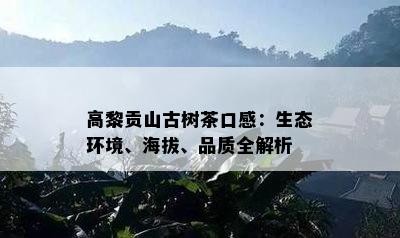 高黎贡山古树茶口感：生态环境、海拔、品质全解析